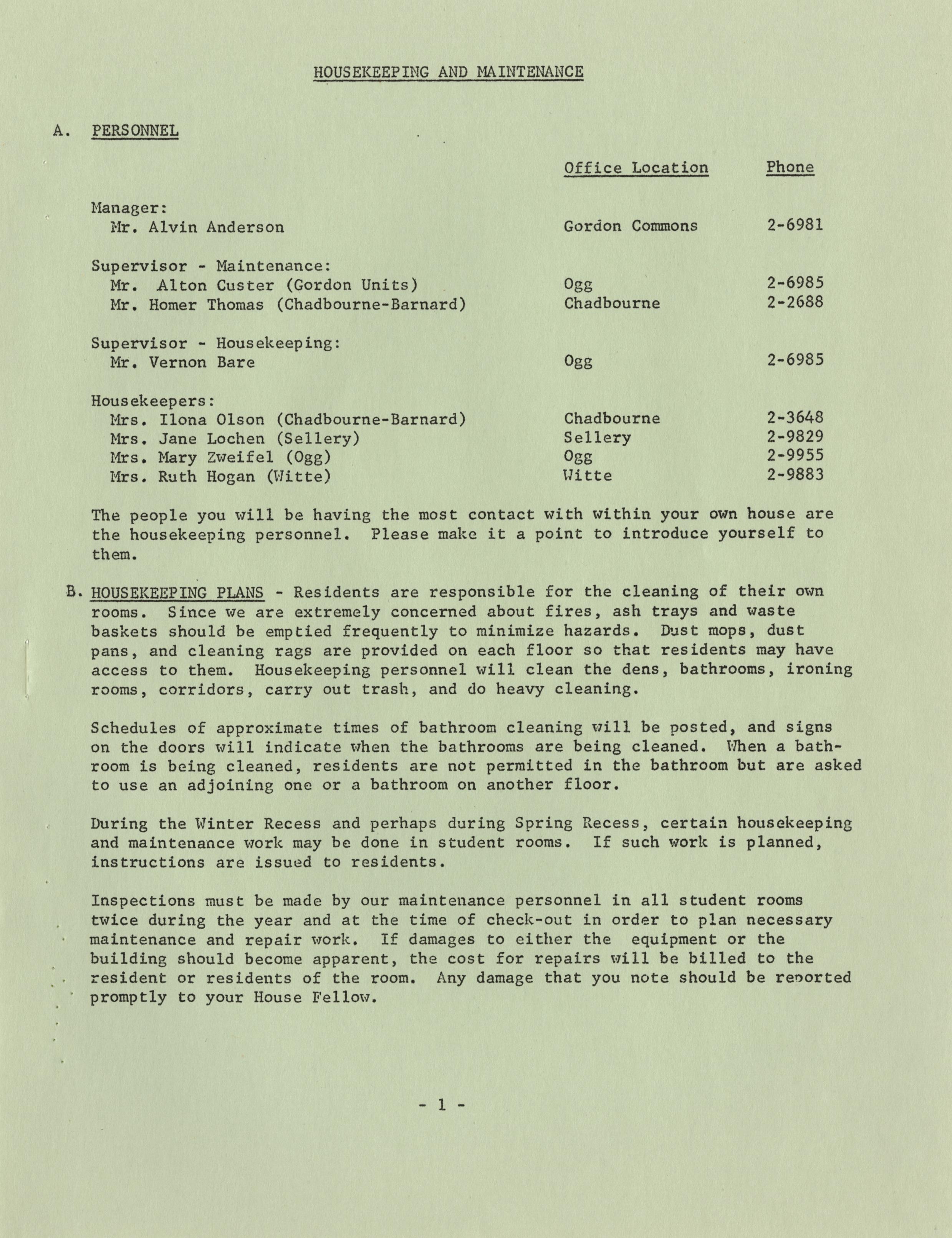 HOUSEKEEPING AND MAINTENANCE

A. PERSONNEL

Office Location Phone

Manager:
Mr. Alvin Anderson Gordon Commons 2-6981

Supervisor - Maintenance:
Mr. Alton Custer (Gordon Units) Ogg 2-6985
Mr. Homer Thomas (Chadbourne-Barnard) Chadbourne 2-2688

Supervisor - Housekeeping:
Mr. Vernon Bare Ogg 2-6985

Housekeepers:
Mrs. Ilona Olson (Chadbourne-Barnard) Chadbourne 2-3648
Mrs. Jane Lochen (Sellery) Sellery 2-9829
Mrs. Mary Zweifel (Ogg) Ogg 2-9955
Mrs. Ruth Hogan (Witte) Witte 2-9883

The people you will be having the most contact with within your own house are the housekeeping personnel. Please make it a point to introduce yourself to them.

B. HOUSEKEEPING PLANS - Residents are responsible for the cleaning of their own rooms. Since we are extremely concerned about fires, ash trays and waste baskets should be emptied frequently to minimize hazards. Dust mops, dust pans, and cleaning rags are provided on each floor so that residents may have access to them. Housekeeping personnel will clean the dens, bathrooms, ironing rooms, corridors, carry out trash, and do heavy cleaning.

Schedules of approximate times of bathroom cleaning will be posted, and signs on the doors will indicate when the bathrooms are being cleaned. When a bathroom is being cleaned, residents are not permitted in the bathroom but are asked to use an adjoining one or a bathroom on another floor.

During the Winter Recess and perhaps during Spring Recess, certain housekeeping and maintenance work may be done in student rooms. If such work is planned, instructions are issued to residents.

Inspections must be made by our maintenance personnel in all student rooms twice during the year and at the time of check-out in order to plan necessary maintenance and repair work. If damages to either the equipment or the building should become apparent, the cost for repairs will be billed to the resident or residents of the room. Any damage that you note should be reported promptly to your House Fellow.

- 1 -